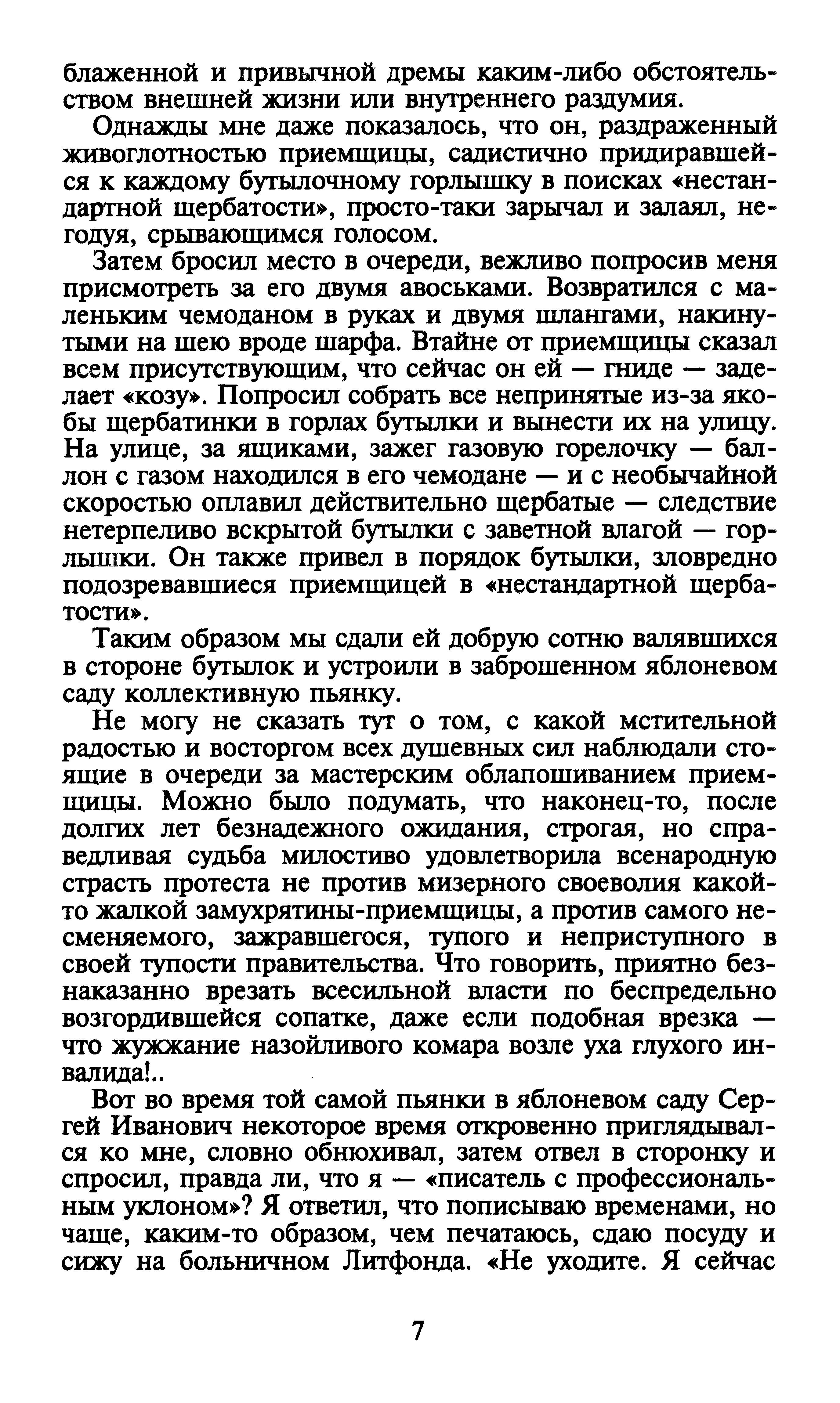 блаженной и привычной дремы каким-либо обстоятельством внешней жизни или внутреннего раздумия.

Однажды мне даже показалось, что он, раздраженный живоглотностью приемщицы, садистично придиравшейся к каждому бутылочному горлышку в поисках «нестандартной щербатости», просто-таки зарычал и залаял, негодуя, срывающимся голосом.

Затем бросил место в очереди, вежливо попросив меня присмотреть за его двумя авоськами. Возвратился с маленьким чемоданом в руках и двумя шлангами, накинутыми на шею вроде шарфа. Втайне от приемщицы сказал всем присутствующим, что сейчас он ей — гниде — заделает «козу». Попросил собрать все непринятые из-за якобы щербатинки в горлах бутылки и вынести их на улицу. На улице, за ящиками, зажег газовую горелочку — баллон с газом находился в его чемодане — и с необычайной скоростью оплавил действительно щербатые — следствие нетерпеливо вскрытой бутылки с заветной влагой — горлышки. Он также привел в порядок бутылки, зловредно подозревавшиеся приемщицей в «нестандартной щербатости».

Таким образом мы сдали ей добрую сотню валявшихся в стороне бутылок и устроили в заброшенном яблоневом саду коллективную пьянку.

Не могу не сказать тут о том, с какой мстительной радостью и восторгом всех душевных сил наблюдали стоящие в очереди за мастерским облапошиванием приемщицы. Можно было подумать, что наконец-то, после долгих лет безнадежного ожидания, строгая, но справедливая судьба милостиво удовлетворила всенародную страсть протеста не против мизерного своеволия какой-то жалкой замухрятины-приемщицы, а против самого несменяемого, зажравшегося, тупого и неприступного в своей тупости правительства. Что говорить, приятно безнаказанно врезать всесильной власти по беспредельно возгордившейся сопатке, даже если подобная врезка — что жужжание назойливого комара возле уха глухого инвалида!..

Вот во время той самой пьянки в яблоневом саду Сергей Иванович некоторое время откровенно приглядывался ко мне, словно обнюхивал, затем отвел в сторонку и спросил, правда ли, что я — «писатель с профессиональным уклоном»? Я ответил, что пописываю временами, но чаще, каким-то образом, чем печатаюсь, сдаю посуду и сижу на больничном Литфонда. «Не уходите. Я сейчас

7